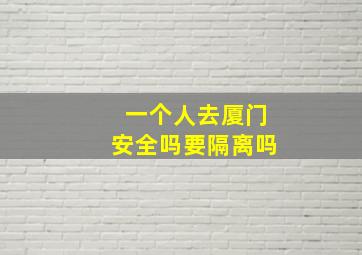 一个人去厦门
安全吗要隔离吗